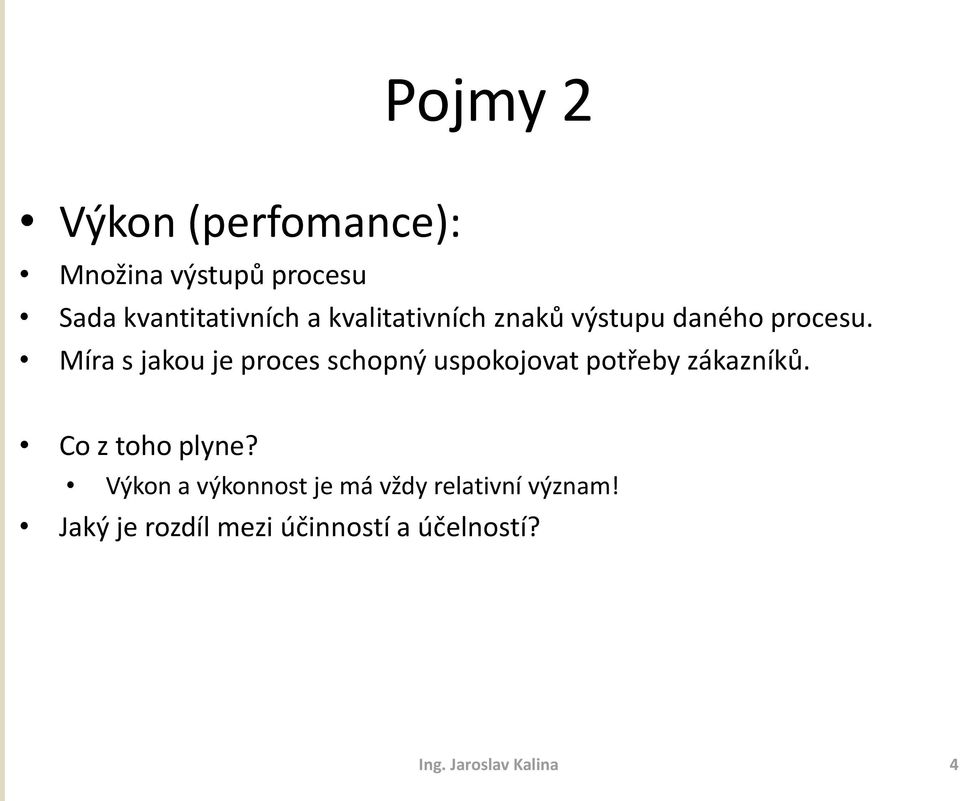 Pojmy 2

• Výkon (perfomance):
• Množina výstupů procesu
• Sada kvantitativních a kvalitativních znaků výstupu daného procesu.
• Míra s jakou je proces schopný uspokojovat potřeby zákazníků.

• Co z toho plyne?
  • Výkon a výkonnost je má vždy relativní význam!
• Jaký je rozdíl mezi účinností a účelností?

Ing. Jaroslav Kalina

4